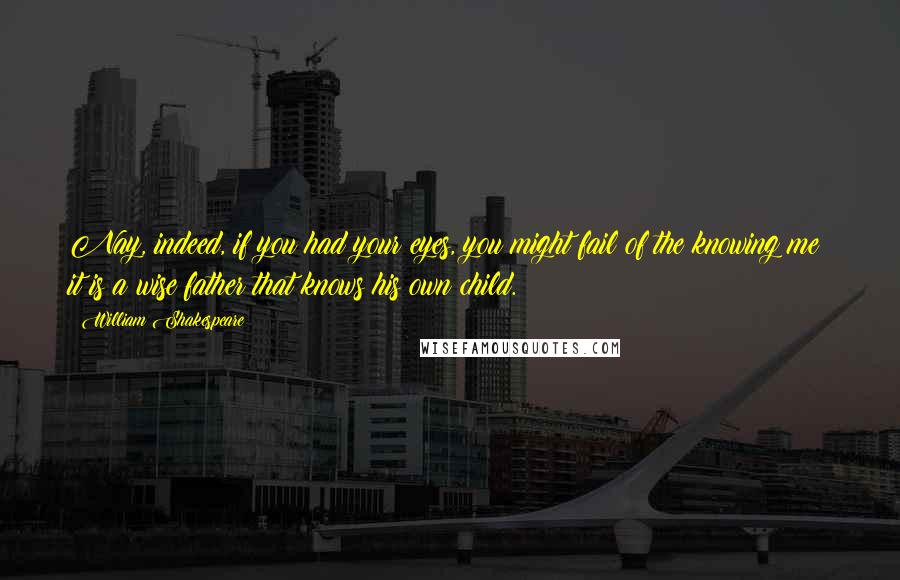 Nay, indeed, if you had your eyes, you might fail of the knowing me: it is a wise father that knows his own child.

William Shakespeare

WISEFAMOUSQUOTES.COM